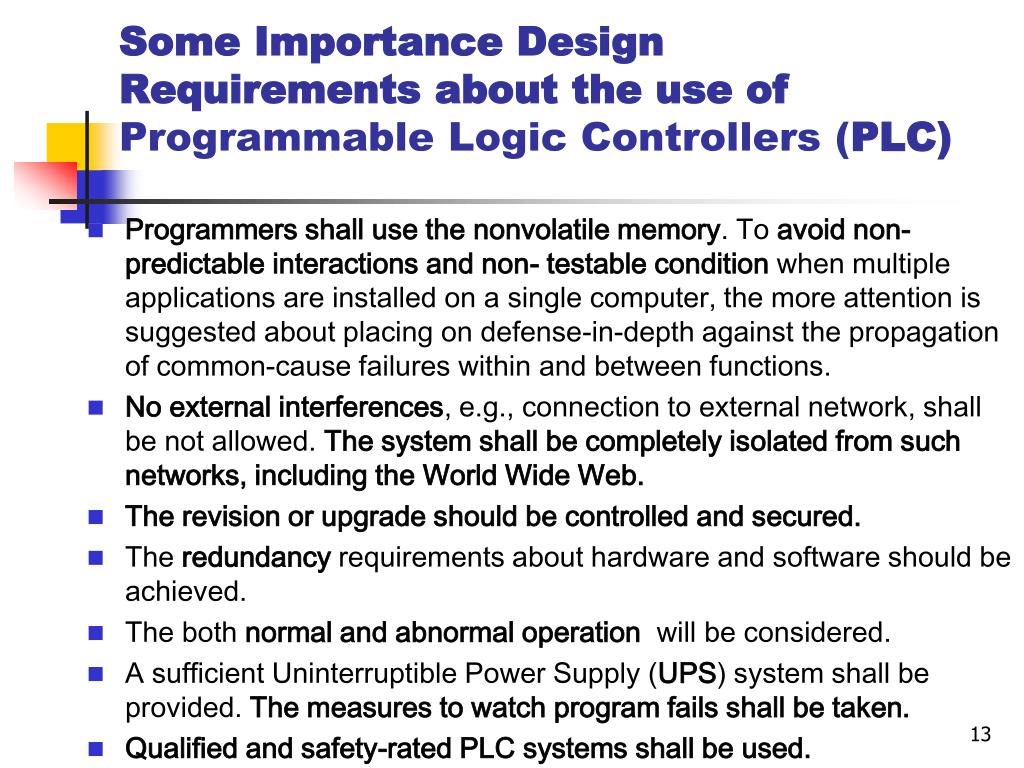 Some Importance Design Requirements about the use of Programmable Logic Controllers (PLC)

- Programmers shall use the nonvolatile memory. To avoid non-predictable interactions and non- testable condition when multiple applications are installed on a single computer, the more attention is suggested about placing on defense-in-depth against the propagation of common-cause failures within and between functions.
- No external interferences, e.g., connection to external network, shall be not allowed. The system shall be completely isolated from such networks, including the World Wide Web.
- The revision or upgrade should be controlled and secured.
- The redundancy requirements about hardware and software should be achieved.
- The both normal and abnormal operation will be considered.
- A sufficient Uninterruptible Power Supply (UPS) system shall be provided. The measures to watch program fails shall be taken.
- Qualified and safety-rated PLC systems shall be used.

13